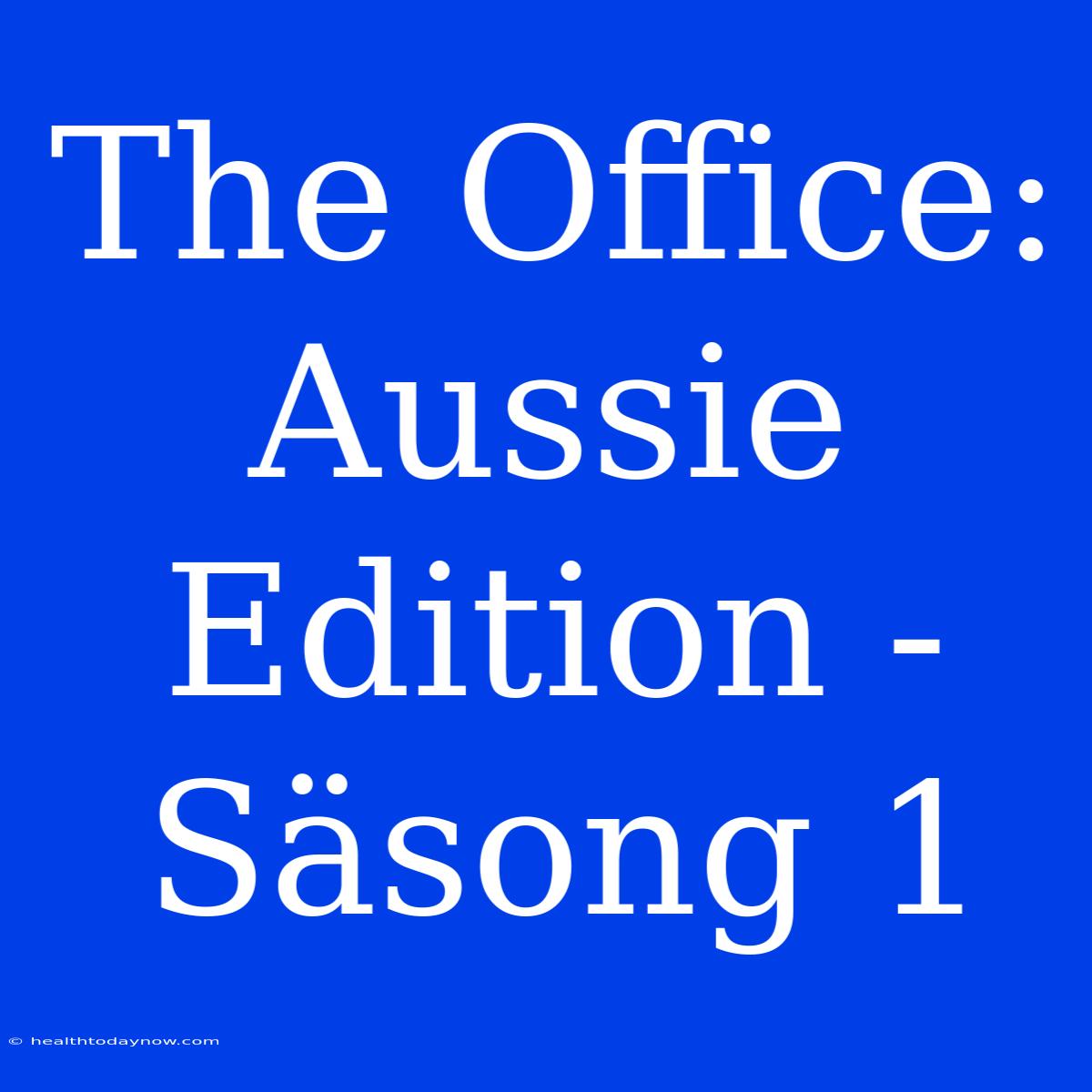 The Office: Aussie Edition - Säsong 1

© healthtodaynow.com